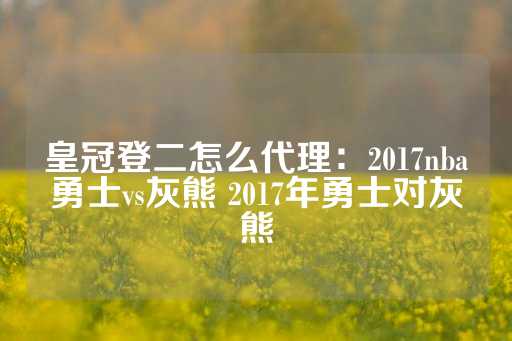 皇冠登二怎么代理：2017nba勇士vs灰熊 2017年勇士对灰熊